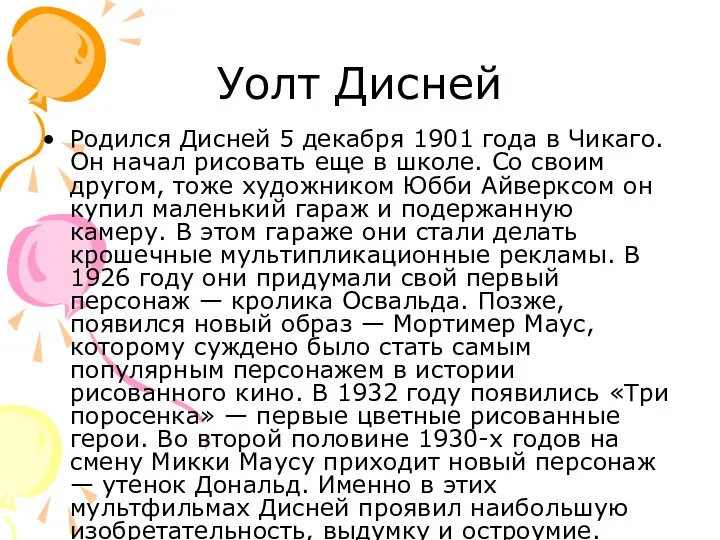 Уолт Дисней

• Родился Дисней 5 декабря 1901 года в Чикаго. Он начал рисовать еще в школе. Со своим другом, тоже художником Юбби Айверксом он купил маленький гараж и подержанную камеру. В этом гараже они стали делать крошечные мультипликационные рекламы. В 1926 году они придумали свой первый персонаж — кролика Освальда. Позже, появился новый образ — Мортимер Маус, которому суждено было стать самым популярным персонажем в истории рисованного кино. В 1932 году появились «Три поросенка» — первые цветные рисованные герои. Во второй половине 1930-х годов на смену Микки Маусу приходит новый персонаж — утенок Дональд. Именно в этих мультфильмах Дисней проявил наибольшую изобретательность, выдумку и остроумие.